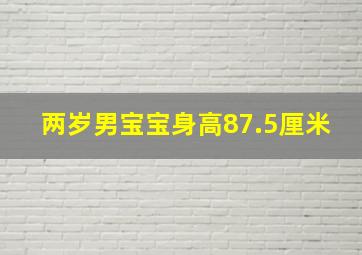 两岁男宝宝身高87.5厘米